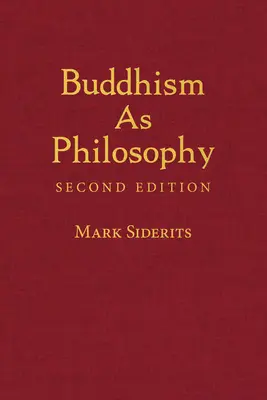 Buddhism
As
Philosophy
SECOND EDITION

MARK SIDERITS